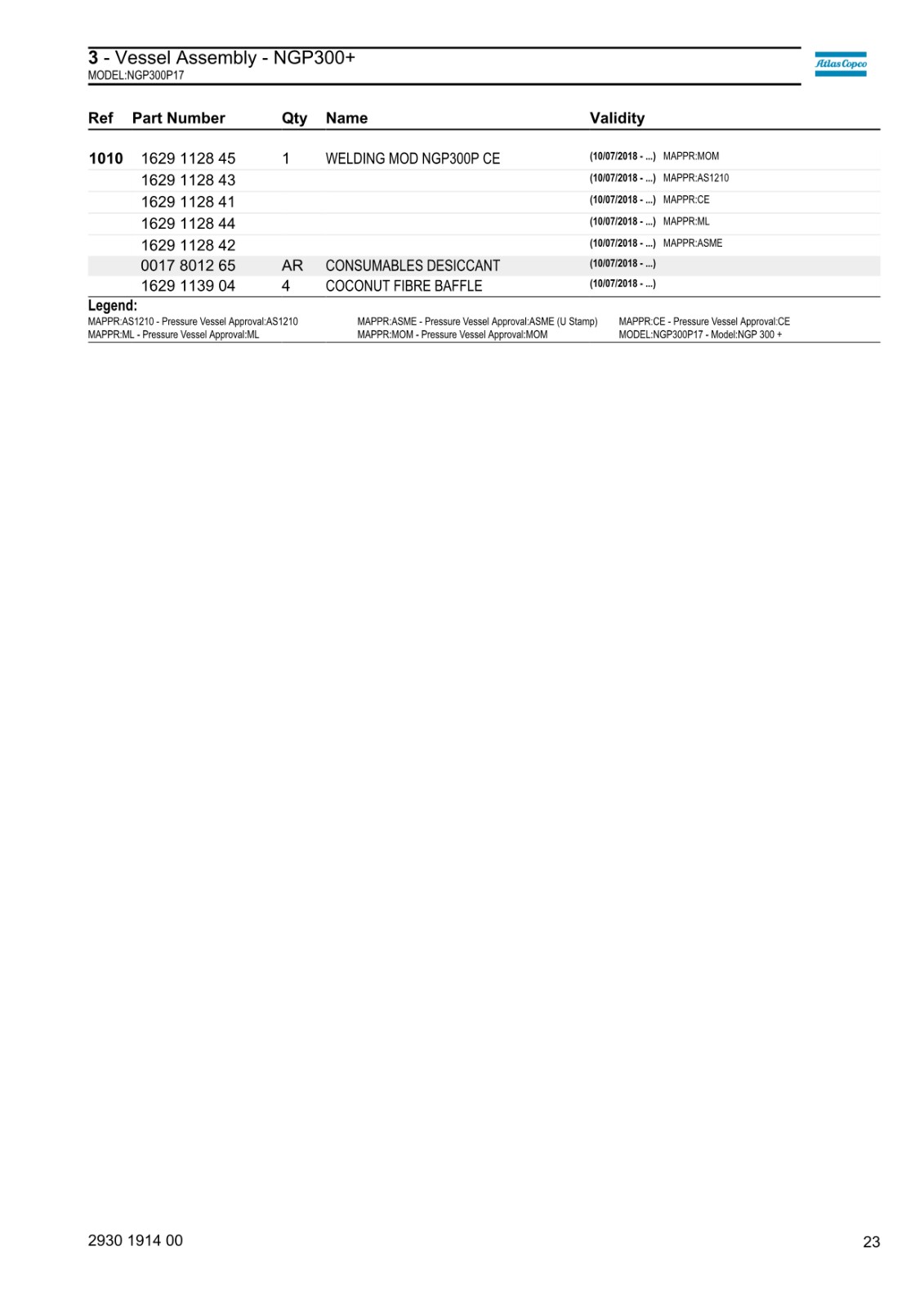 3 - Vessel Assembly - NGP300+
MODEL:NGP300P17

Atlas Copco

| Ref | Part Number | Qty | Name | Validity |
|---|---|---|---|---|
| 1010 | 1629 1128 45 | 1 | WELDING MOD NGP300P CE | (10/07/2018 - ...) MAPPR:MOM |
| | 1629 1128 43 | | | (10/07/2018 - ...) MAPPR:AS1210 |
| | 1629 1128 41 | | | (10/07/2018 - ...) MAPPR:CE |
| | 1629 1128 44 | | | (10/07/2018 - ...) MAPPR:ML |
| | 1629 1128 42 | | | (10/07/2018 - ...) MAPPR:ASME |
| | 0017 8012 65 | AR | CONSUMABLES DESICCANT | (10/07/2018 - ...) |
| | 1629 1139 04 | 4 | COCONUT FIBRE BAFFLE | (10/07/2018 - ...) |

Legend:
MAPPR:AS1210 - Pressure Vessel Approval:AS1210
MAPPR:ML - Pressure Vessel Approval:ML
MAPPR:ASME - Pressure Vessel Approval:ASME (U Stamp)
MAPPR:MOM - Pressure Vessel Approval:MOM
MAPPR:CE - Pressure Vessel Approval:CE
MODEL:NGP300P17 - Model:NGP 300 +

2930 1914 00
23